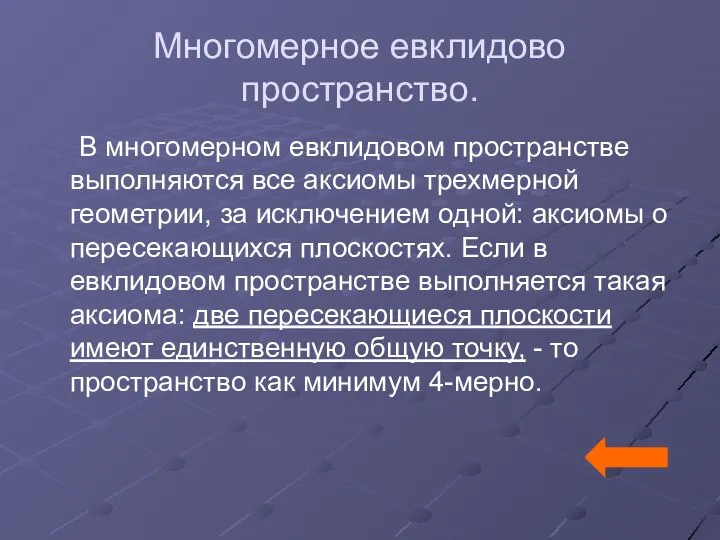 Многомерное евклидово пространство.

В многомерном евклидовом пространстве выполняются все аксиомы трехмерной геометрии, за исключением одной: аксиомы о пересекающихся плоскостях. Если в евклидовом пространстве выполняется такая аксиома: две пересекающиеся плоскости имеют единственную общую точку, - то пространство как минимум 4-мерно.